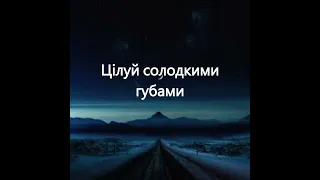 Цілуй солодкими губами